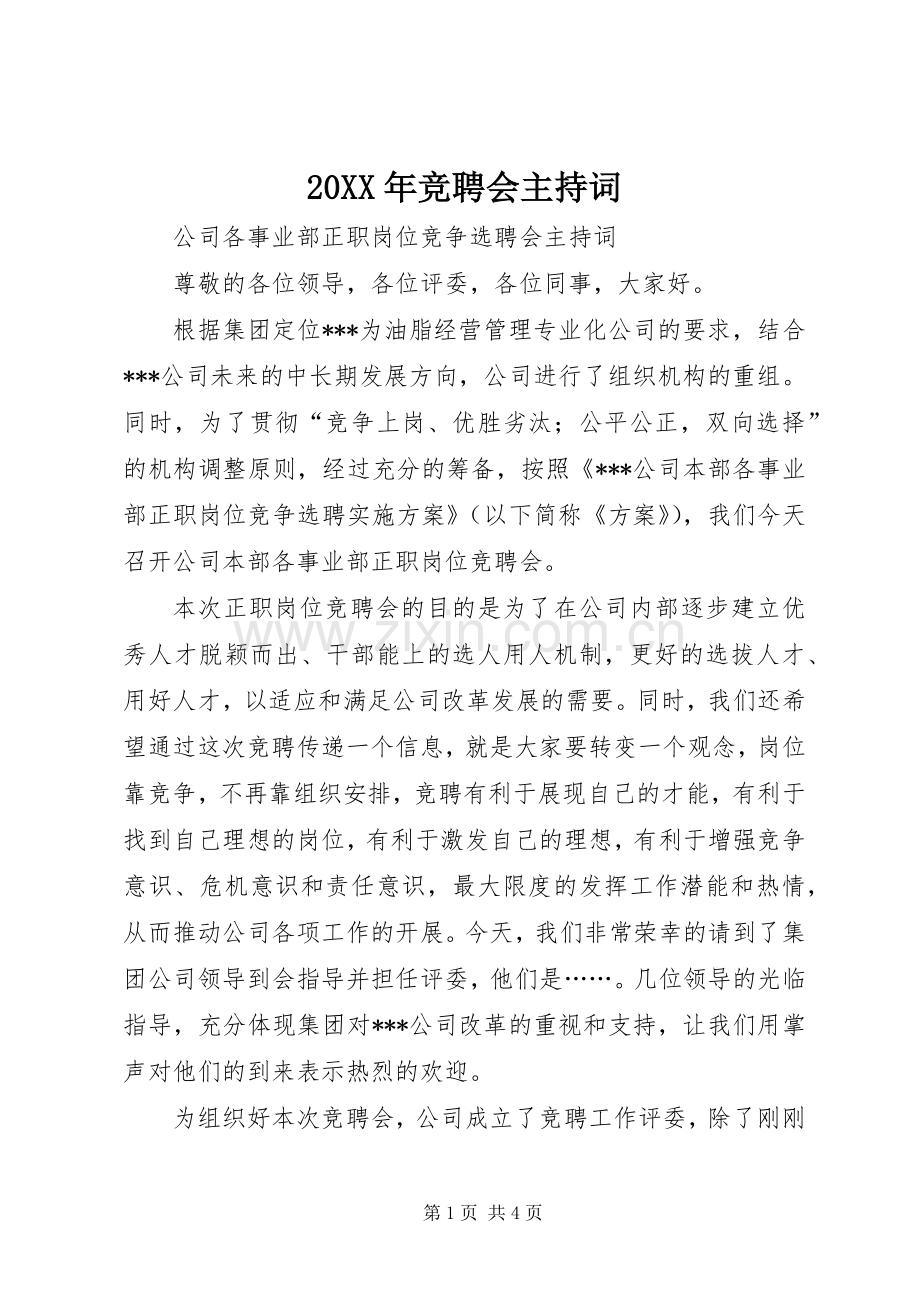 20XX年竞聘会主持词

公司各事业部正职岗位竞争选聘会主持词

尊敬的各位领导，各位评委，各位同事，大家好。

根据集团定位***为油脂经营管理专业化公司的要求，结合***公司未来的中长期发展方向，公司进行了组织机构的重组。同时，为了贯彻“竞争上岗、优胜劣汰；公平公正，双向选择”的机构调整原则，经过充分的筹备，按照《***公司本部各事业部正职岗位竞争选聘实施方案》(以下简称《方案》)，我们今天召开公司本部各事业部正职岗位竞聘会。

本次正职岗位竞聘会的目的是为了在公司内部逐步建立优秀人才脱颖而出、干部能上的选人用人机制，更好的选拔人才、用好人才，以适应和满足公司改革发展的需要。同时，我们还希望通过这次竞聘传递一个信息，就是大家要转变一个观念，岗位靠竞争，不再靠组织安排，竞聘有利于展现自己的才能，有利于找到自己理想的岗位，有利于激发自己的理想，有利于增强竞争意识、危机意识和责任意识，最大限度的发挥工作潜能和热情，从而推动公司各项工作的开展。今天，我们非常荣幸的请到了集团公司领导到会指导并担任评委，他们是……。几位领导的光临指导，充分体现集团对***公司改革的重视和支持，让我们用掌声对他们的到来表示热烈的欢迎。

为组织好本次竞聘会，公司成立了竞聘工作评委，除了刚刚

第1页 共4页

www.zixin.com.cn